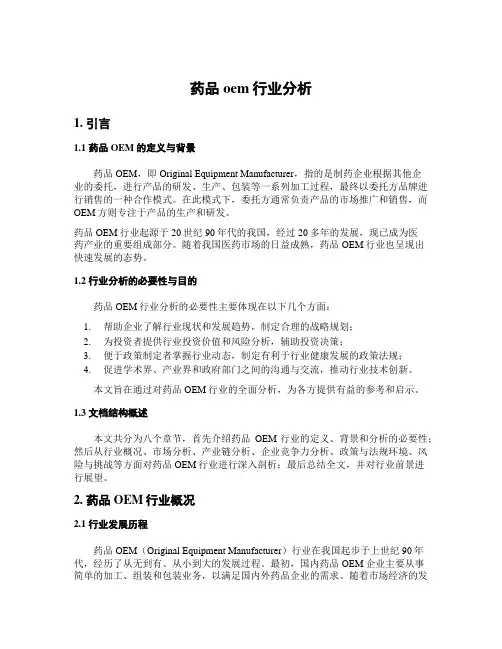 药品 oem 行业分析

1. 引言

1.1 药品 OEM 的定义与背景

药品 OEM，即 Original Equipment Manufacturer，指的是制药企业根据其他企业的委托，进行产品的研发、生产、包装等一系列加工过程，最终以委托方品牌进行销售的一种合作模式。在此模式下，委托方通常负责产品的市场推广和销售，而 OEM 方则专注于产品的生产和研发。

药品 OEM 行业起源于 20 世纪 90 年代的我国，经过 20 多年的发展，现已成为医药产业的重要组成部分。随着我国医药市场的日益成熟，药品 OEM 行业也呈现出快速发展的态势。

1.2 行业分析的必要性与目的

药品 OEM 行业分析的必要性主要体现在以下几个方面：

1. 帮助企业了解行业现状和发展趋势，制定合理的战略规划；
2. 为投资者提供行业投资价值和风险分析，辅助投资决策；
3. 便于政策制定者掌握行业动态，制定有利于行业健康发展的政策法规；
4. 促进学术界、产业界和政府部门之间的沟通与交流，推动行业技术创新。

本文旨在通过对药品 OEM 行业的全面分析，为各方提供有益的参考和启示。

1.3 文档结构概述

本文共分为八个章节，首先介绍药品 OEM 行业的定义、背景和分析的必要性；然后从行业概况、市场分析、产业链分析、企业竞争力分析、政策与法规环境、风险与挑战等方面对药品 OEM 行业进行深入剖析；最后总结全文，并对行业前景进行展望。

2. 药品 OEM 行业概况

2.1 行业发展历程

药品 OEM（Original Equipment Manufacturer）行业在我国起步于上世纪 90 年代，经历了从无到有、从小到大的发展过程。最初，国内药品 OEM 企业主要从事简单的加工、组装和包装业务，以满足国内外药品企业的需求。随着市场经济的发